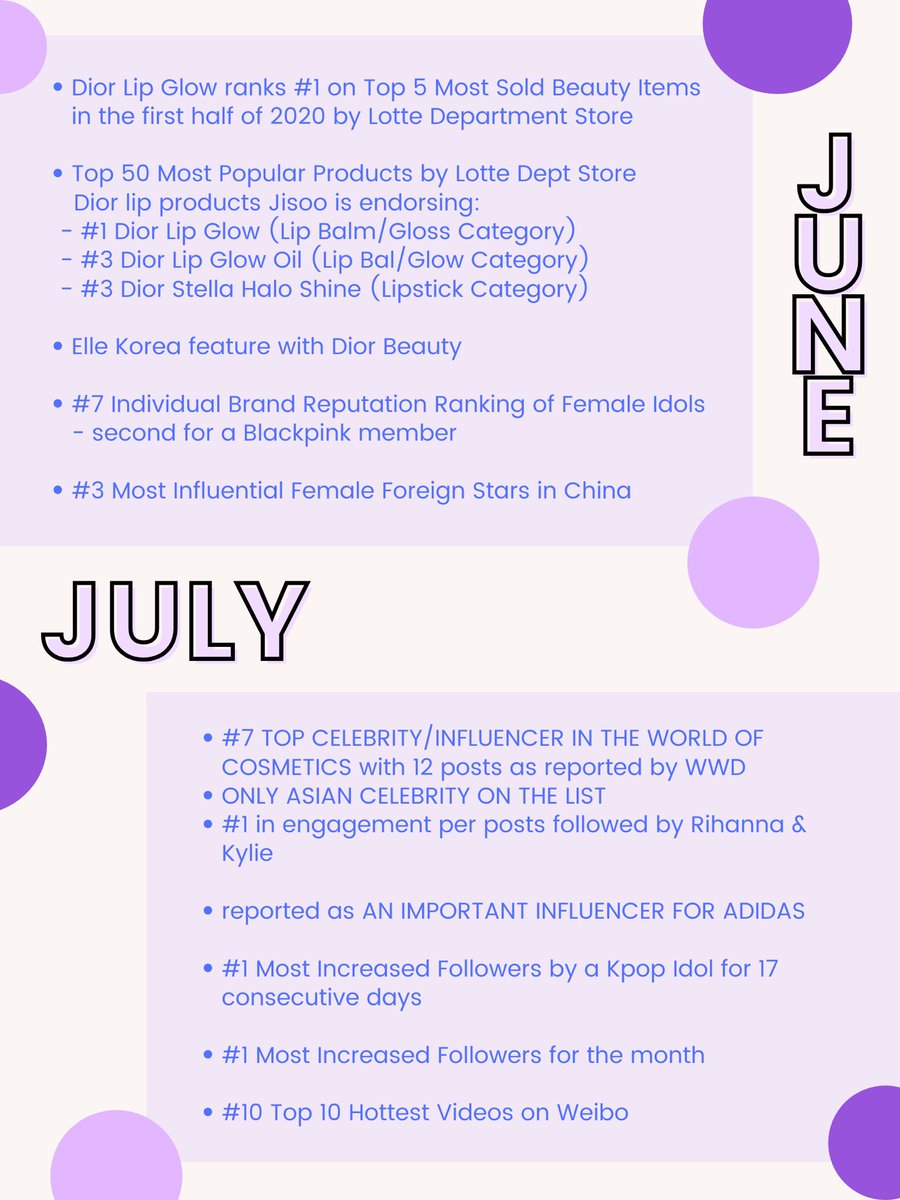 • Dior Lip Glow ranks #1 on Top 5 Most Sold Beauty Items in the first half of 2020 by Lotte Department Store

• Top 50 Most Popular Products by Lotte Dept Store
Dior lip products Jisoo is endorsing:
- #1 Dior Lip Glow (Lip Balm/Gloss Category)
- #3 Dior Lip Glow Oil (Lip Bal/Glow Category)
- #3 Dior Stella Halo Shine (Lipstick Category)

• Elle Korea feature with Dior Beauty

• #7 Individual Brand Reputation Ranking of Female Idols
- second for a Blackpink member

• #3 Most Influential Female Foreign Stars in China

JUNE

JULY

• #7 TOP CELEBRITY/INFLUENCER IN THE WORLD OF COSMETICS with 12 posts as reported by WWD
• ONLY ASIAN CELEBRITY ON THE LIST
• #1 in engagement per posts followed by Rihanna & Kylie

• reported as AN IMPORTANT INFLUENCER FOR ADIDAS

• #1 Most Increased Followers by a Kpop Idol for 17 consecutive days

• #1 Most Increased Followers for the month

• #10 Top 10 Hottest Videos on Weibo